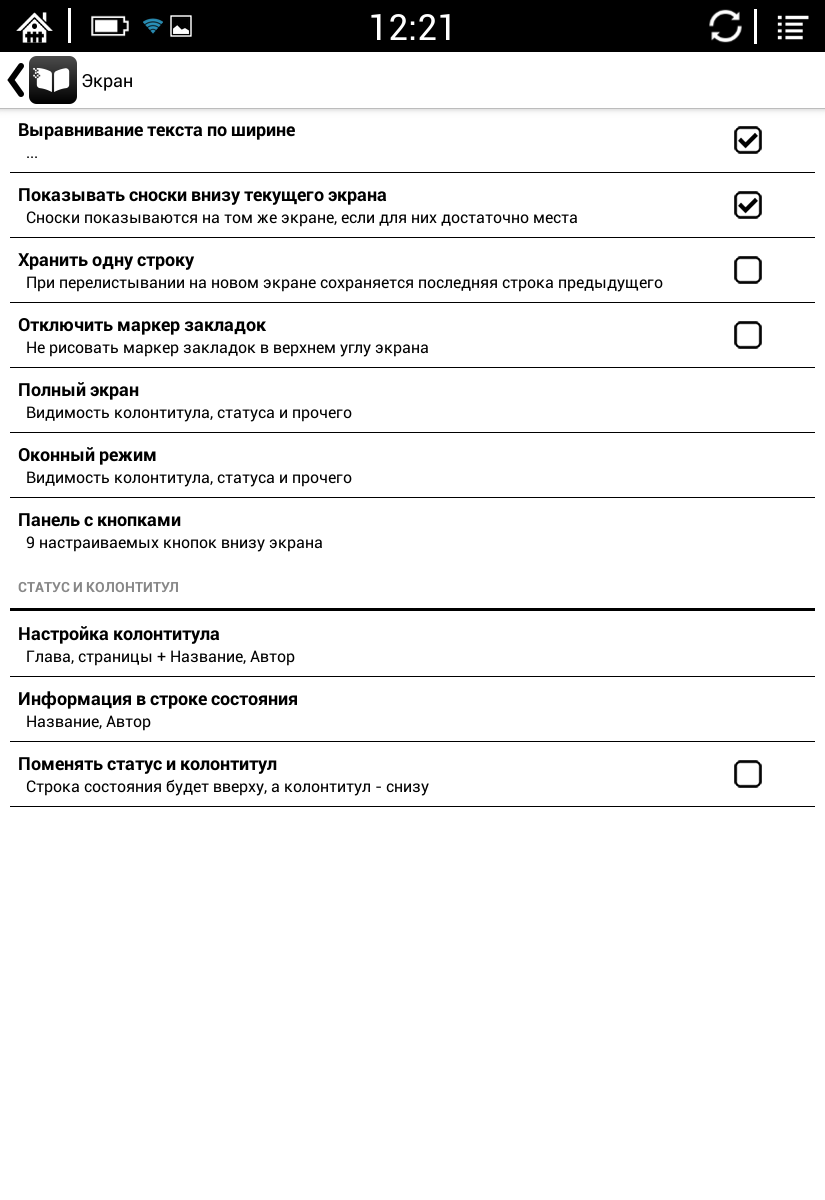 12:21

Экран

Выравнивание текста по ширине
...

Показывать сноски внизу текущего экрана
Сноски показываются на том же экране, если для них достаточно места

Хранить одну строку
При перелистывании на новом экране сохраняется последняя строка предыдущего

Отключить маркер закладок
Не рисовать маркер закладок в верхнем углу экрана

Полный экран
Видимость колонтитула, статуса и прочего

Оконный режим
Видимость колонтитула, статуса и прочего

Панель с кнопками
9 настраиваемых кнопок внизу экрана

СТАТУС И КОЛОНТИТУЛ

Настройка колонтитула
Глава, страницы + Название, Автор

Информация в строке состояния
Название, Автор

Поменять статус и колонтитул
Строка состояния будет вверху, а колонтитул - снизу